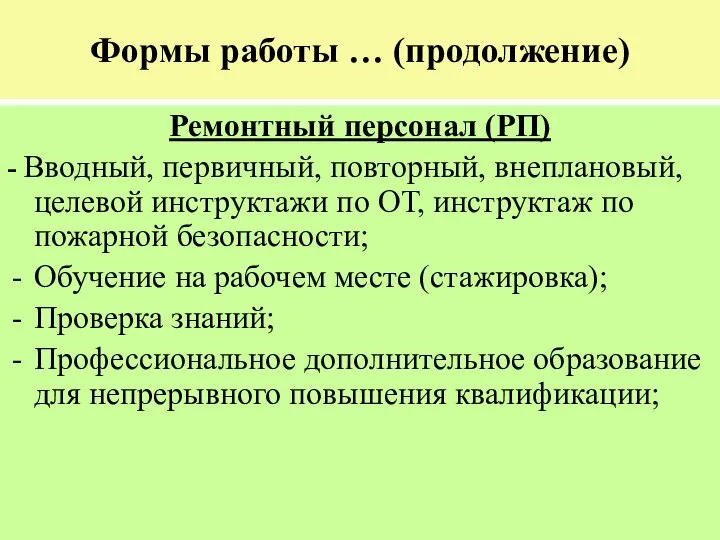 Формы работы … (продолжение)

Ремонтный персонал (РП)

- Вводный, первичный, повторный, внеплановый, целевой инструктажи по ОТ, инструктаж по пожарной безопасности;
- Обучение на рабочем месте (стажировка);
- Проверка знаний;
- Профессиональное дополнительное образование для непрерывного повышения квалификации;